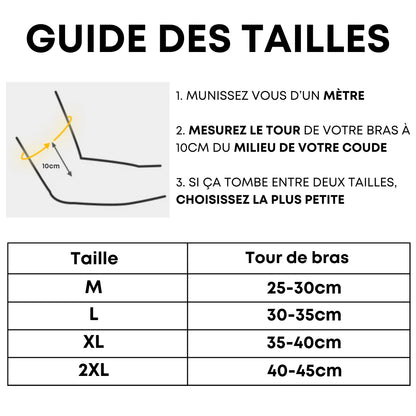 GUIDE DES TAILLES

10cm

1. MUNISSEZ VOUS D'UN MÈTRE

2. MESUREZ LE TOUR DE VOTRE BRAS À 10CM DU MILIEU DE VOTRE COUDE

3. SI ÇA TOMBE ENTRE DEUX TAILLES, CHOISISSEZ LA PLUS PETITE

| Taille | Tour de bras |
|---|---|
| M | 25-30cm |
| L | 30-35cm |
| XL | 35-40cm |
| 2XL | 40-45cm |